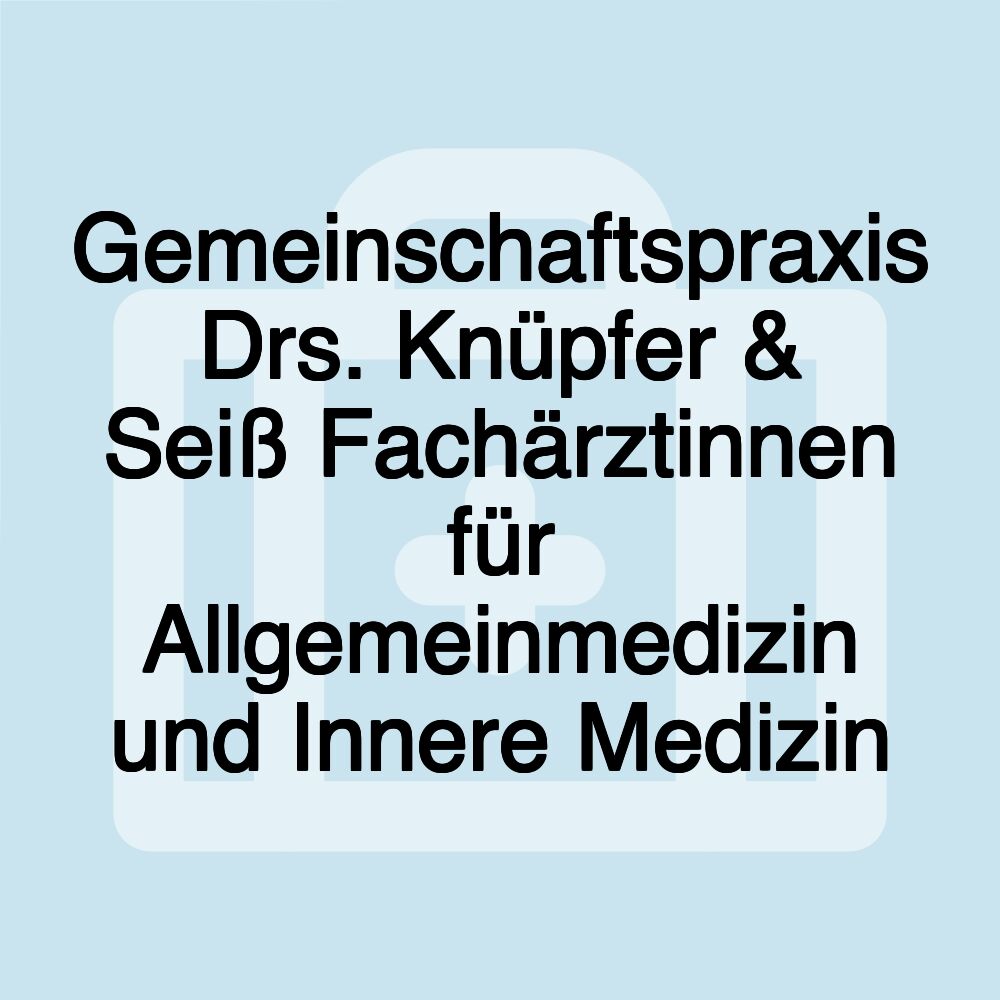 Gemeinschaftspraxis Drs. Knüpfer & Seiß Fachärztinnen für Allgemeinmedizin und Innere Medizin